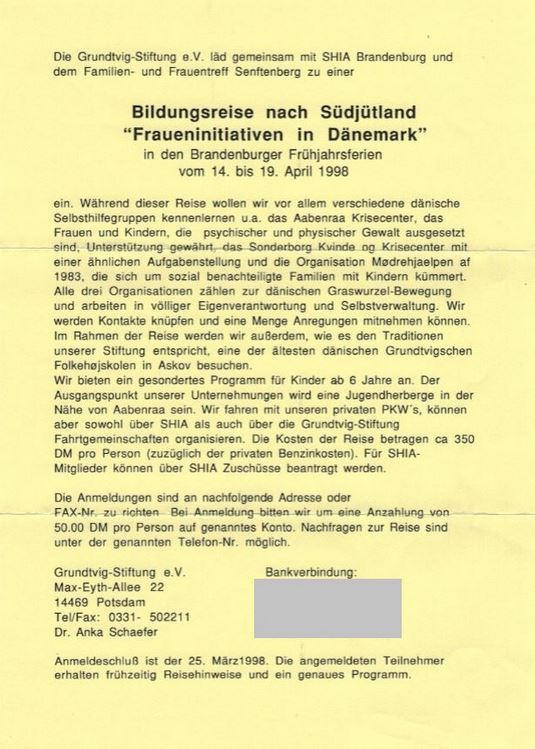 Die Grundtvig-Stiftung e.V. läd gemeinsam mit SHIA Brandenburg und dem Familien- und Frauentreff Senftenberg zu einer

Bildungsreise nach Südjütland
"Fraueninitiativen in Dänemark"
in den Brandenburger Frühjahrsferien
vom 14. bis 19. April 1998

ein. Während dieser Reise wollen wir vor allem verschiedene dänische Selbsthilfegruppen kennenlernen u.a. das Aabenraa Krisecenter, das Frauen und Kindern, die psychischer und physischer Gewalt ausgesetzt sind, Unterstützung gewährt, das Sonderborg Kvinde og Krisecenter mit einer ähnlichen Aufgabenstellung und die Organisation Mødrehjaelpen af 1983, die sich um sozial benachteiligte Familien mit Kindern kümmert. Alle drei Organisationen zählen zur dänischen Graswurzel-Bewegung und arbeiten in völliger Eigenverantwortung und Selbstverwaltung. Wir werden Kontakte knüpfen und eine Menge Anregungen mitnehmen können. Im Rahmen der Reise werden wir außerdem, wie es den Traditionen unserer Stiftung entspricht, eine der ältesten dänischen Grundtvigschen Folkehøjskolen in Askov besuchen.
Wir bieten ein gesondertes Programm für Kinder ab 6 Jahre an. Der Ausgangspunkt unserer Unternehmungen wird eine Jugendherberge in der Nähe von Aabenraa sein. Wir fahren mit unseren privaten PKW´s, können aber sowohl über SHIA als auch über die Grundtvig-Stiftung Fahrtgemeinschaften organisieren. Die Kosten der Reise betragen ca 350 DM pro Person (zuzüglich der privaten Benzinkosten). Für SHIA-Mitglieder können über SHIA Zuschüsse beantragt werden.

Die Anmeldungen sind an nachfolgende Adresse oder FAX-Nr. zu richten Bei Anmeldung bitten wir um eine Anzahlung von 50.00 DM pro Person auf genanntes Konto. Nachfragen zur Reise sind unter der genannten Telefon-Nr. möglich.

Grundtvig-Stiftung e.V.
Max-Eyth-Allee 22
14469 Potsdam
Tel/Fax: 0331- 502211
Dr. Anka Schaefer

Bankverbindung:

Anmeldeschluß ist der 25. März1998. Die angemeldeten Teilnehmer erhalten frühzeitig Reisehinweise und ein genaues Programm.